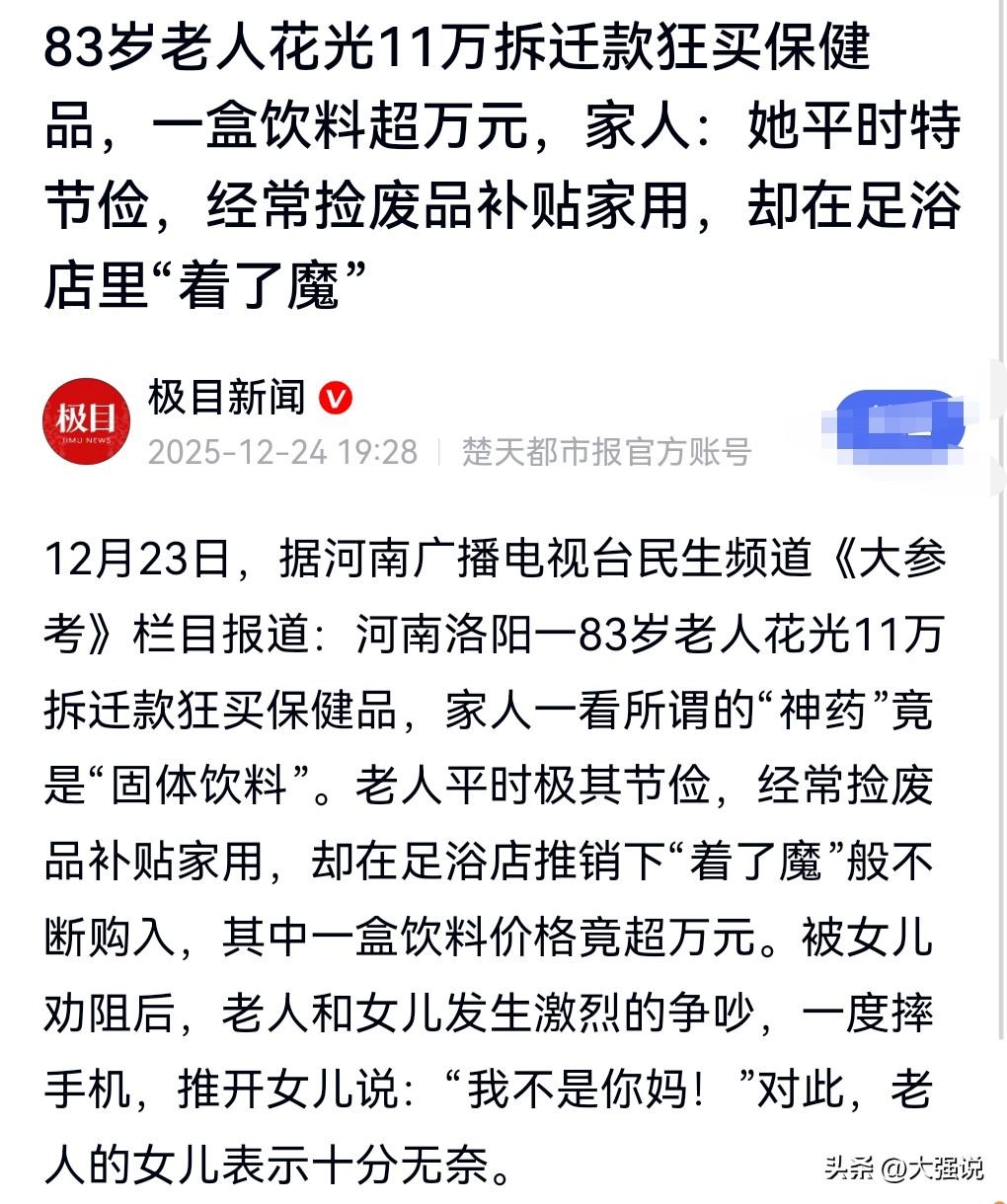 83岁老人花光11万拆迁款狂买保健品，一盒饮料超万元，家人：她平时特节俭，经常捡废品补贴家用，却在足浴店里“着了魔”

极目
JIMU NEWS

极目新闻

2025-12-24 19:28 | 楚天都市报官方账号

12月23日，据河南广播电视台民生频道《大参考》栏目报道：河南洛阳一83岁老人花光11万拆迁款狂买保健品，家人一看所谓的“神药”竟是“固体饮料”。老人平时极其节俭，经常捡废品补贴家用，却在足浴店推销下“着了魔”般不断购入，其中一盒饮料价格竟超万元。被女儿劝阻后，老人和女儿发生激烈的争吵，一度摔手机，推开女儿说：“我不是你妈！”对此，老人的女儿表示十分无奈。

头条 @大强说